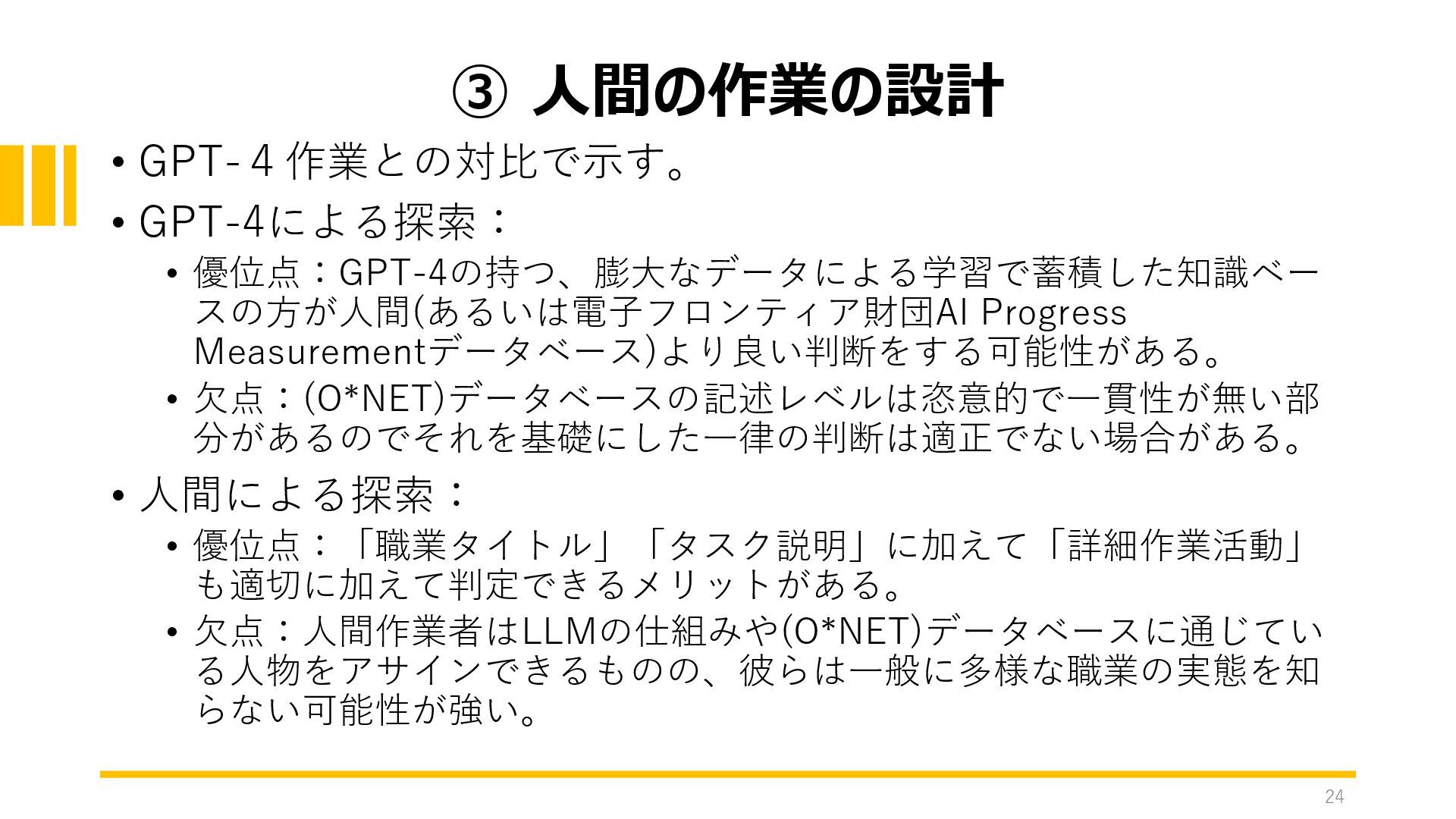 ③ 人間の作業の設計

• GPT-4作業との対比で示す。

• GPT-4による探索：
  • 優位点：GPT-4の持つ、膨大なデータによる学習で蓄積した知識ベースの方が人間(あるいは電子フロンティア財団AI Progress Measurementデータベース)より良い判断をする可能性がある。
  • 欠点：(O*NET)データベースの記述レベルは恣意的で一貫性が無い部分があるのでそれを基礎にした一律の判断は適正でない場合がある。

• 人間による探索：
  • 優位点：「職業タイトル」「タスク説明」に加えて「詳細作業活動」も適切に加えて判定できるメリットがある。
  • 欠点：人間作業者はLLMの仕組みや(O*NET)データベースに通じている人物をアサインできるものの、彼らは一般に多様な職業の実態を知らない可能性が強い。

24